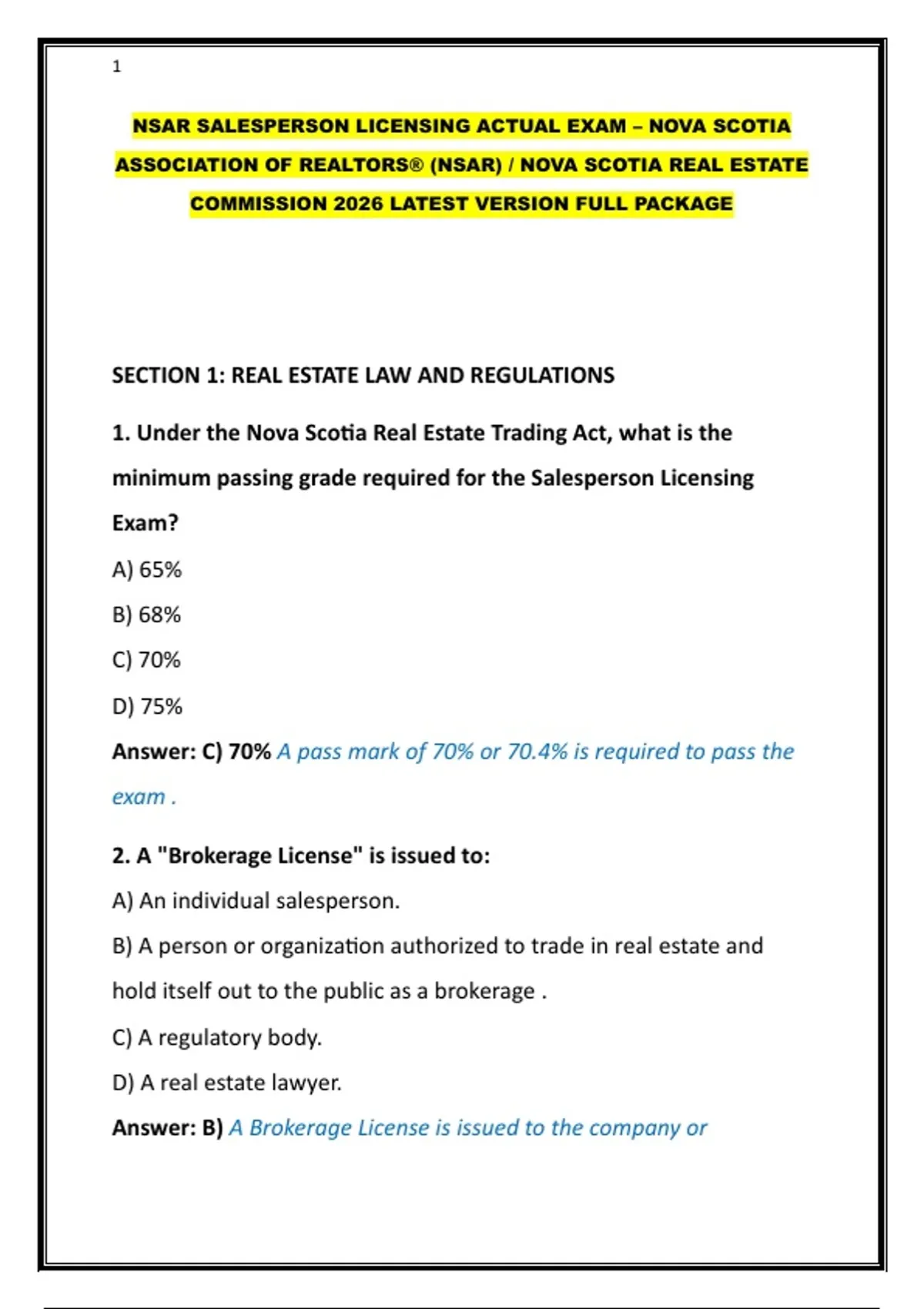 1

NSAR SALESPERSON LICENSING ACTUAL EXAM – NOVA SCOTIA ASSOCIATION OF REALTORS® (NSAR) / NOVA SCOTIA REAL ESTATE COMMISSION 2026 LATEST VERSION FULL PACKAGE

SECTION 1: REAL ESTATE LAW AND REGULATIONS

1. Under the Nova Scotia Real Estate Trading Act, what is the minimum passing grade required for the Salesperson Licensing Exam?

A) 65%

B) 68%

C) 70%

D) 75%

Answer: C) 70% A pass mark of 70% or 70.4% is required to pass the exam .

2. A "Brokerage License" is issued to:

A) An individual salesperson.

B) A person or organization authorized to trade in real estate and hold itself out to the public as a brokerage .

C) A regulatory body.

D) A real estate lawyer.

Answer: B) A Brokerage License is issued to the company or